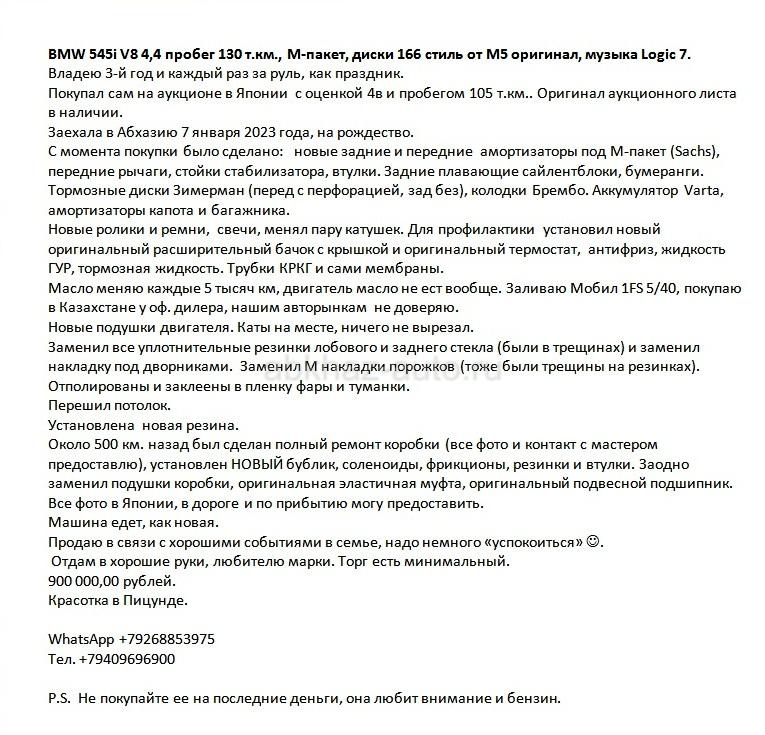 BMW 545i V8 4,4 пробег 130 т.км., М-пакет, диски 166 стиль от М5 оригинал, музыка Logic 7.
Владею 3-й год и каждый раз за руль, как праздник.
Покупал сам на аукционе в Японии с оценкой 4в и пробегом 105 т.км.. Оригинал аукционного листа в наличии.
Заехала в Абхазию 7 января 2023 года, на рождество.
С момента покупки было сделано: новые задние и передние амортизаторы под М-пакет (Sachs), передние рычаги, стойки стабилизатора, втулки. Задние плавающие сайлентблоки, бумеранги. Тормозные диски Зимерман (перед с перфорацией, зад без), колодки Брембо. Аккумулятор Varta, амортизаторы капота и багажника.
Новые ролики и ремни, свечи, менял пару катушек. Для профилактики установил новый оригинальный расширительный бачок с крышкой и оригинальный термостат, антифриз, жидкость ГУР, тормозная жидкость. Трубки КРКГ и сами мембраны.
Масло меняю каждые 5 тысяч км, двигатель масло не ест вообще. Заливаю Мобил 1FS 5/40, покупаю в Казахстане у оф. дилера, нашим авторынкам не доверяю.
Новые подушки двигателя. Каты на месте, ничего не вырезал.
Заменил все уплотнительные резинки лобового и заднего стекла (были в трещинах) и заменил накладку под дворниками. Заменил М накладки порожков (тоже были трещины на резинках).
Отполированы и заклеены в пленку фары и туманки.
Перешил потолок.
Установлена новая резина.
Около 500 км. назад был сделан полный ремонт коробки (все фото и контакт с мастером предоставлю), установлен НОВЫЙ бублик, соленоиды, фрикционы, резинки и втулки. Заодно заменил подушки коробки, оригинальная эластичная муфта, оригинальный подвесной подшипник.
Все фото в Японии, в дороге и по прибытию могу предоставить.
Машина едет, как новая.
Продаю в связи с хорошими событиями в семье, надо немного «успокоиться» ☺.
Отдам в хорошие руки, любителю марки. Торг есть минимальный.
900 000,00 рублей.
Красотка в Пицунде.

WhatsApp +79268853975
Тел. +79409696900

P.S. Не покупайте ее на последние деньги, она любит внимание и бензин.